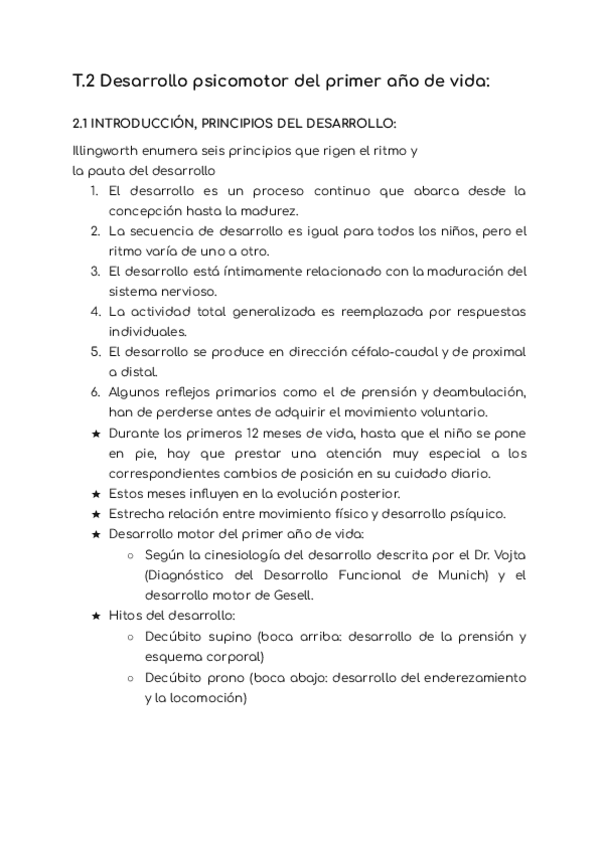 T.2 Desarrollo psicomotor del primer año de vida:

2.1 INTRODUCCIÓN, PRINCIPIOS DEL DESARROLLO:

Illingworth enumera seis principios que rigen el ritmo y la pauta del desarrollo

1. El desarrollo es un proceso continuo que abarca desde la concepción hasta la madurez.
2. La secuencia de desarrollo es igual para todos los niños, pero el ritmo varía de uno a otro.
3. El desarrollo está íntimamente relacionado con la maduración del sistema nervioso.
4. La actividad total generalizada es reemplazada por respuestas individuales.
5. El desarrollo se produce en dirección céfalo-caudal y de proximal a distal.
6. Algunos reflejos primarios como el de prensión y deambulación, han de perderse antes de adquirir el movimiento voluntario.

★ Durante los primeros 12 meses de vida, hasta que el niño se pone en pie, hay que prestar una atención muy especial a los correspondientes cambios de posición en su cuidado diario.
★ Estos meses influyen en la evolución posterior.
★ Estrecha relación entre movimiento físico y desarrollo psíquico.
★ Desarrollo motor del primer año de vida:
○ Según la cinesiología del desarrollo descrita por el Dr. Vojta (Diagnóstico del Desarrollo Funcional de Munich) y el desarrollo motor de Gesell.
★ Hitos del desarrollo:
○ Decúbito supino (boca arriba: desarrollo de la prensión y esquema corporal)
○ Decúbito prono (boca abajo: desarrollo del enderezamiento y la locomoción)